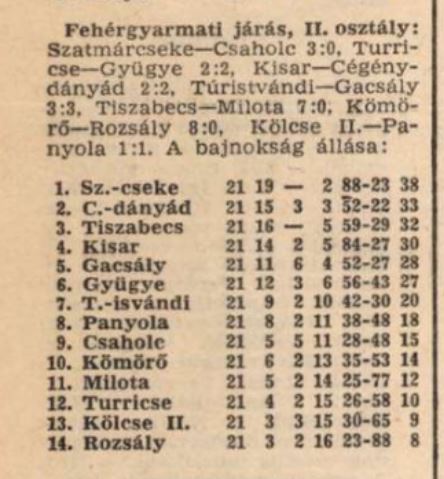 Fehérgyarmati járás, II. osztály: Szatmárcseke—Csaholc 3:0, Turricse—Gyügye 2:2, Kisar—Cégénydányád 2:2, Túristvándi—Gacsály 3:3, Tiszabecs—Milota 7:0, Kömörő—Rozsály 8:0, Kölcse II.—Panyola 1:1. A bajnokság állása:

| | | | | | | | |
|---|---|---|---|---|---|---|---|
| 1. | Sz.-cseke | 21 | 19 | — | 2 | 88-23 | 38 |
| 2. | C.-dányád | 21 | 15 | 3 | 3 | 52-22 | 33 |
| 3. | Tiszabecs | 21 | 16 | — | 5 | 59-29 | 32 |
| 4. | Kisar | 21 | 14 | 2 | 5 | 84-27 | 30 |
| 5. | Gacsály | 21 | 11 | 6 | 4 | 52-27 | 28 |
| 6. | Gyügye | 21 | 12 | 3 | 6 | 56-43 | 27 |
| 7. | T.-isvándi | 21 | 9 | 2 | 10 | 42-30 | 20 |
| 8. | Panyola | 21 | 8 | 2 | 11 | 38-48 | 18 |
| 9. | Csaholc | 21 | 5 | 5 | 11 | 28-48 | 15 |
| 10. | Kömörő | 21 | 6 | 2 | 13 | 35-53 | 14 |
| 11. | Milota | 21 | 5 | 2 | 14 | 25-77 | 12 |
| 12. | Turricse | 21 | 4 | 2 | 15 | 26-58 | 10 |
| 13. | Kölcse II. | 21 | 3 | 3 | 15 | 30-65 | 9 |
| 14. | Rozsály | 21 | 3 | 2 | 16 | 23-88 | 8 |